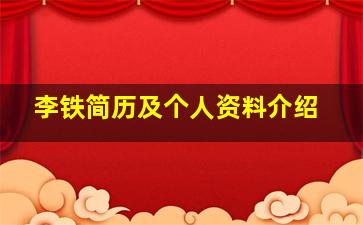 李铁简历及个人资料介绍